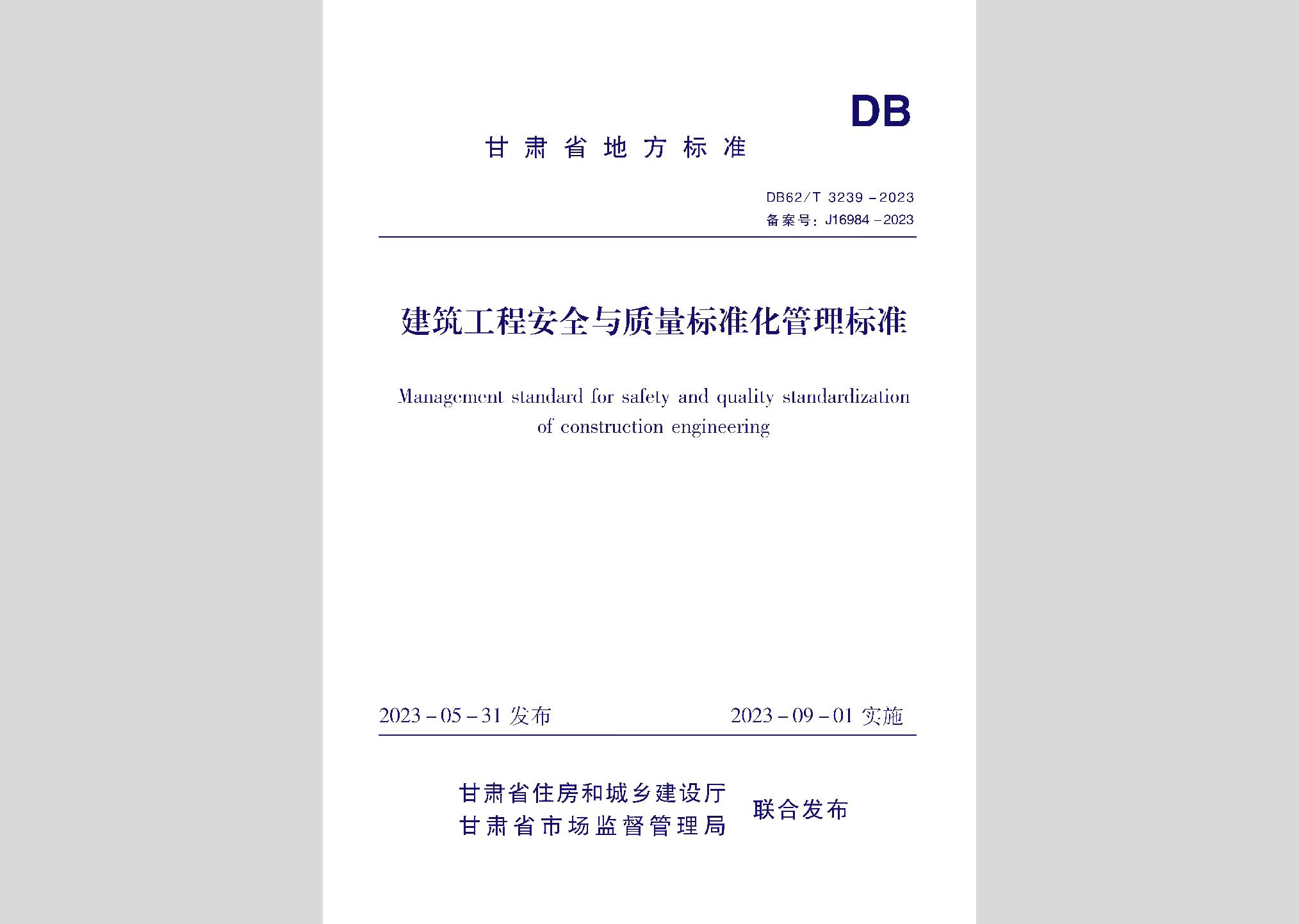 DB

甘肃省地方标准

DB62/T 3239－2023
备案号：J16984－2023

建筑工程安全与质量标准化管理标准

Management standard for safety and quality standardization of construction engineering

2023－05－31 发布　　2023－09－01 实施

甘肃省住房和城乡建设厅
甘肃省市场监督管理局
联合发布